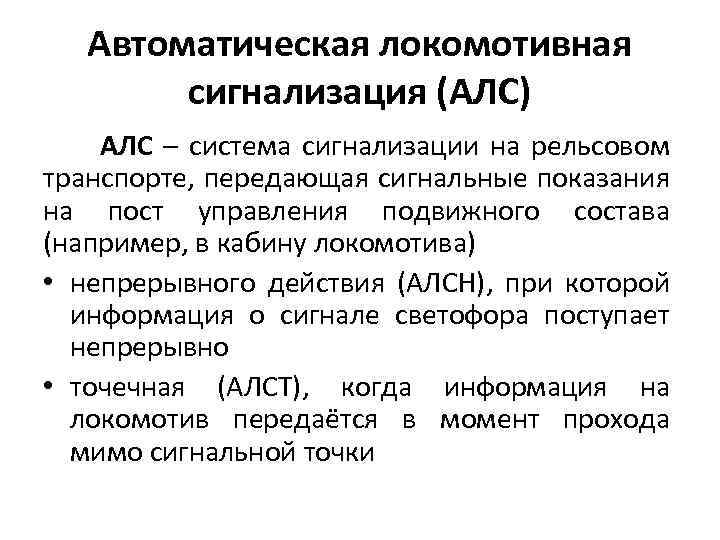 Автоматическая локомотивная сигнализация (АЛС)

АЛС – система сигнализации на рельсовом транспорте, передающая сигнальные показания на пост управления подвижного состава (например, в кабину локомотива)

• непрерывного действия (АЛСН), при которой информация о сигнале светофора поступает непрерывно

• точечная (АЛСТ), когда информация на локомотив передаётся в момент прохода мимо сигнальной точки